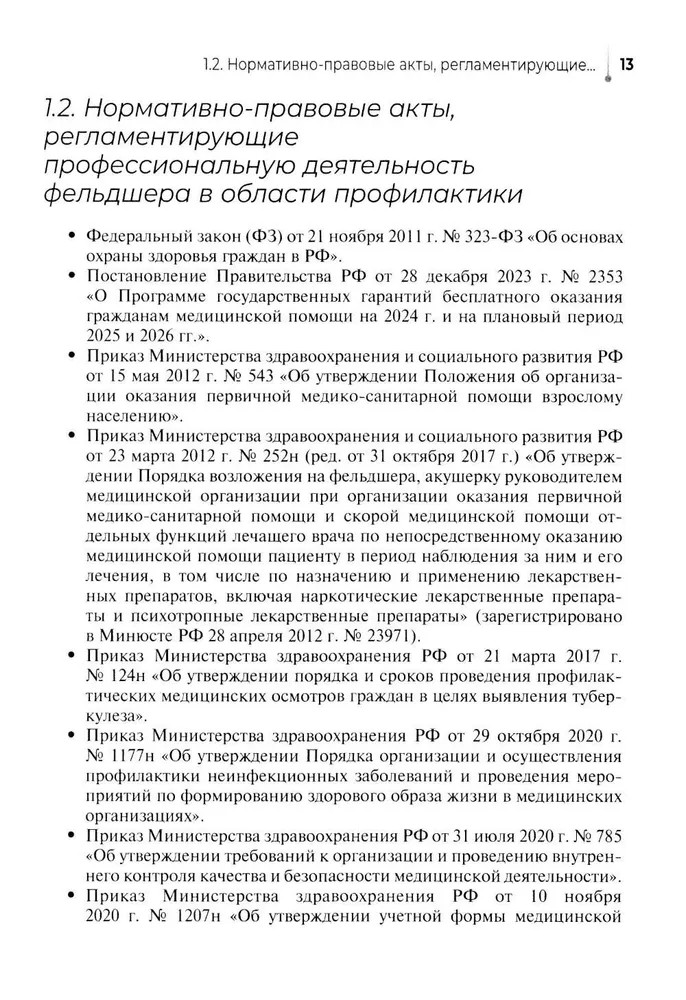 1.2. Нормативно-правовые акты, регламентирующие... 13

1.2. Нормативно-правовые акты, регламентирующие профессиональную деятельность фельдшера в области профилактики

• Федеральный закон (ФЗ) от 21 ноября 2011 г. № 323-ФЗ «Об основах охраны здоровья граждан в РФ».
• Постановление Правительства РФ от 28 декабря 2023 г. № 2353 «О Программе государственных гарантий бесплатного оказания гражданам медицинской помощи на 2024 г. и на плановый период 2025 и 2026 гг.».
• Приказ Министерства здравоохранения и социального развития РФ от 15 мая 2012 г. № 543 «Об утверждении Положения об организации оказания первичной медико-санитарной помощи взрослому населению».
• Приказ Министерства здравоохранения и социального развития РФ от 23 марта 2012 г. № 252н (ред. от 31 октября 2017 г.) «Об утверждении Порядка возложения на фельдшера, акушерку руководителем медицинской организации при организации оказания первичной медико-санитарной помощи и скорой медицинской помощи отдельных функций лечащего врача по непосредственному оказанию медицинской помощи пациенту в период наблюдения за ним и его лечения, в том числе по назначению и применению лекарственных препаратов, включая наркотические лекарственные препараты и психотропные лекарственные препараты» (зарегистрировано в Минюсте РФ 28 апреля 2012 г. № 23971).
• Приказ Министерства здравоохранения РФ от 21 марта 2017 г. № 124н «Об утверждении порядка и сроков проведения профилактических медицинских осмотров граждан в целях выявления туберкулеза».
• Приказ Министерства здравоохранения РФ от 29 октября 2020 г. № 1177н «Об утверждении Порядка организации и осуществления профилактики неинфекционных заболеваний и проведения мероприятий по формированию здорового образа жизни в медицинских организациях».
• Приказ Министерства здравоохранения РФ от 31 июля 2020 г. № 785 «Об утверждении требований к организации и проведению внутреннего контроля качества и безопасности медицинской деятельности».
• Приказ Министерства здравоохранения РФ от 10 ноября 2020 г. № 1207н «Об утверждении учетной формы медицинской